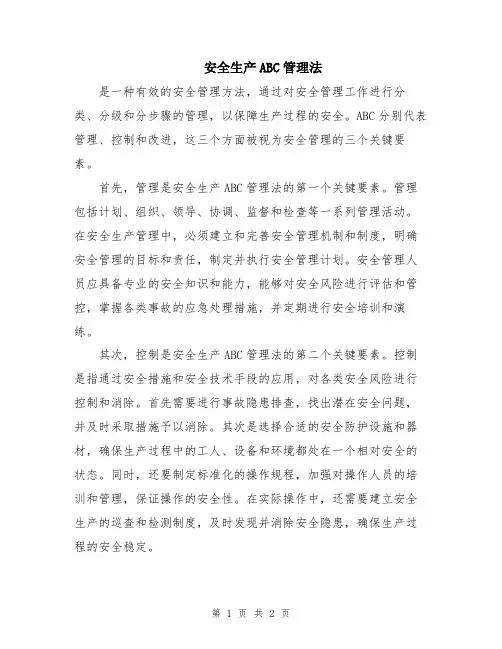 安全生产ABC管理法

是一种有效的安全管理方法，通过对安全管理工作进行分类、分级和分步骤的管理，以保障生产过程的安全。ABC分别代表管理、控制和改进，这三个方面被视为安全管理的三个关键要素。

首先，管理是安全生产ABC管理法的第一个关键要素。管理包括计划、组织、领导、协调、监督和检查等一系列管理活动。在安全生产管理中，必须建立和完善安全管理机制和制度，明确安全管理的目标和责任，制定并执行安全管理计划。安全管理人员应具备专业的安全知识和能力，能够对安全风险进行评估和管控，掌握各类事故的应急处理措施，并定期进行安全培训和演练。

其次，控制是安全生产ABC管理法的第二个关键要素。控制是指通过安全措施和安全技术手段的应用，对各类安全风险进行控制和消除。首先需要进行事故隐患排查，找出潜在安全问题，并及时采取措施予以消除。其次是选择合适的安全防护设施和器材，确保生产过程中的工人、设备和环境都处在一个相对安全的状态。同时，还要制定标准化的操作规程，加强对操作人员的培训和管理，保证操作的安全性。在实际操作中，还需要建立安全生产的巡查和检测制度，及时发现并消除安全隐患，确保生产过程的安全稳定。

第 1 页 共 2 页